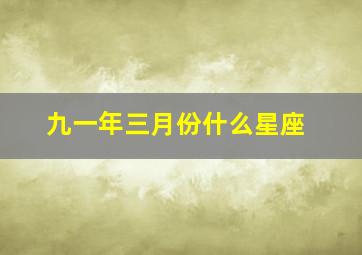 九一年三月份什么星座